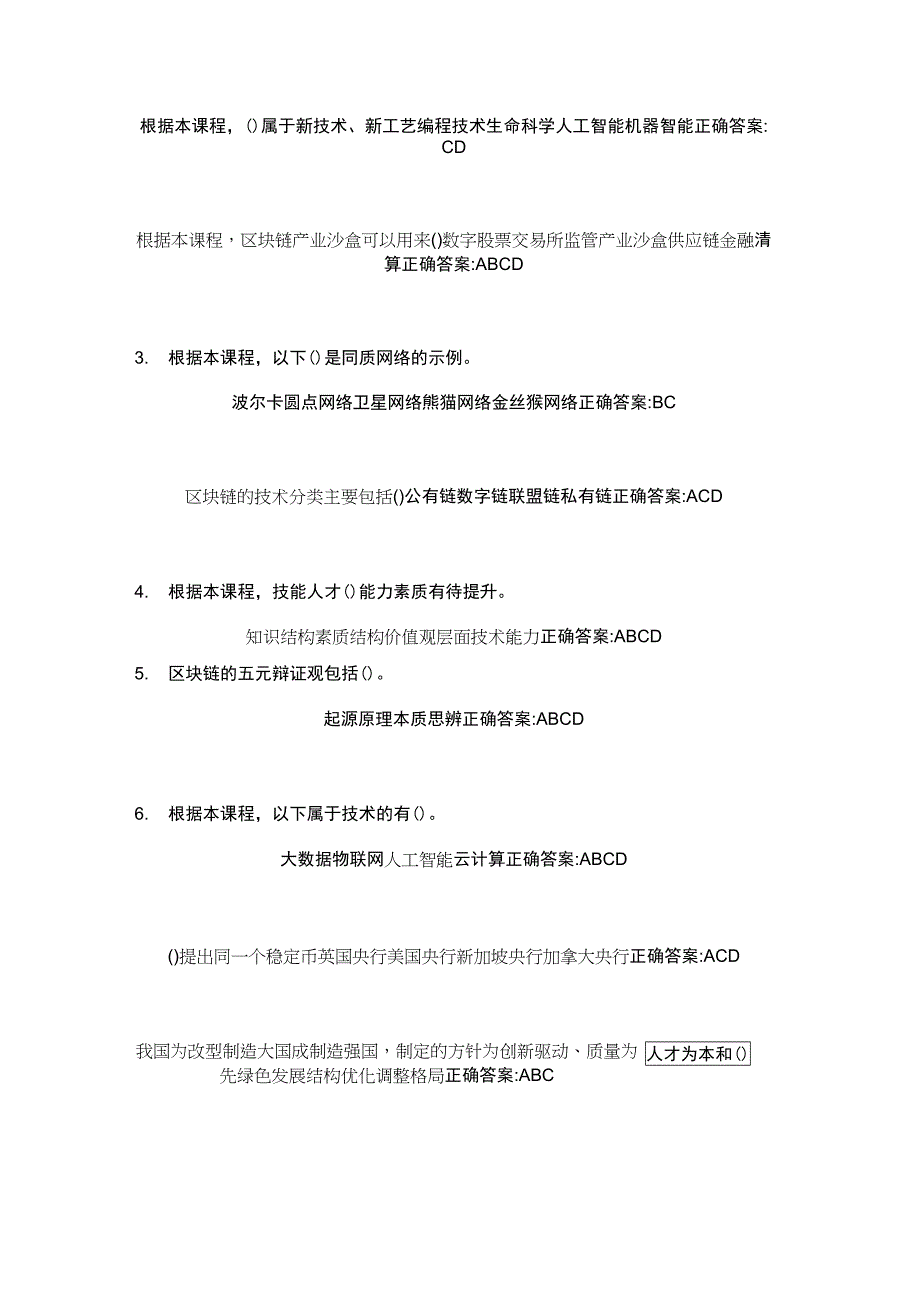 根据本课程，()属于新技术、新工艺编程技术生命科学人工智能机器智能正确答案:CD

根据本课程，区块链产业沙盒可以用来()数字股票交易所监管产业沙盒供应链金融清算正确答案:ABCD

3. 根据本课程，以下()是同质网络的示例。

波尔卡圆点网络卫星网络熊猫网络金丝猴网络正确答案:BC

区块链的技术分类主要包括()公有链数字链联盟链私有链正确答案:ACD

4. 根据本课程，技能人才()能力素质有待提升。

知识结构素质结构价值观层面技术能力正确答案:ABCD

5. 区块链的五元辩证观包括()。

起源原理本质思辨正确答案:ABCD

6. 根据本课程，以下属于技术的有()。

大数据物联网人工智能云计算正确答案:ABCD

()提出同一个稳定币英国央行美国央行新加坡央行加拿大央行正确答案:ACD

我国为改型制造大国成制造强国，制定的方针为创新驱动、质量为 人才为本和() 先绿色发展结构优化调整格局正确答案:ABC